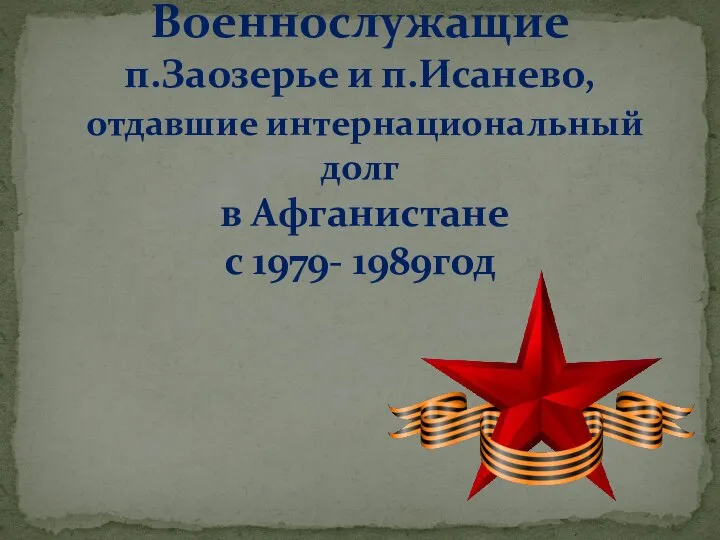 Военнослужащие
п.Заозерье и п.Исанево,
отдавшие интернациональный долг
в Афганистане
с 1979- 1989год